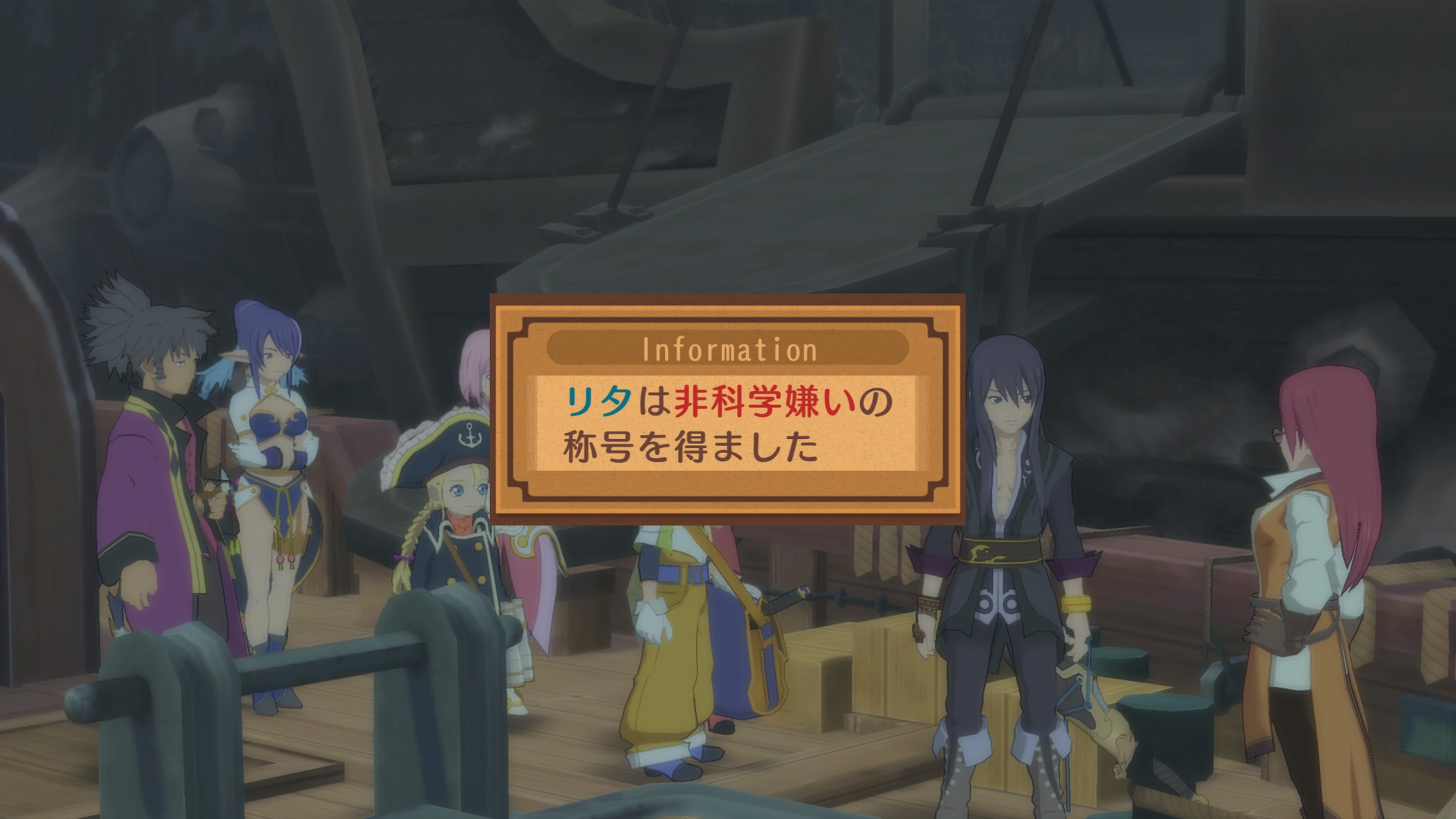 Information

リタは非科学嫌いの称号を得ました